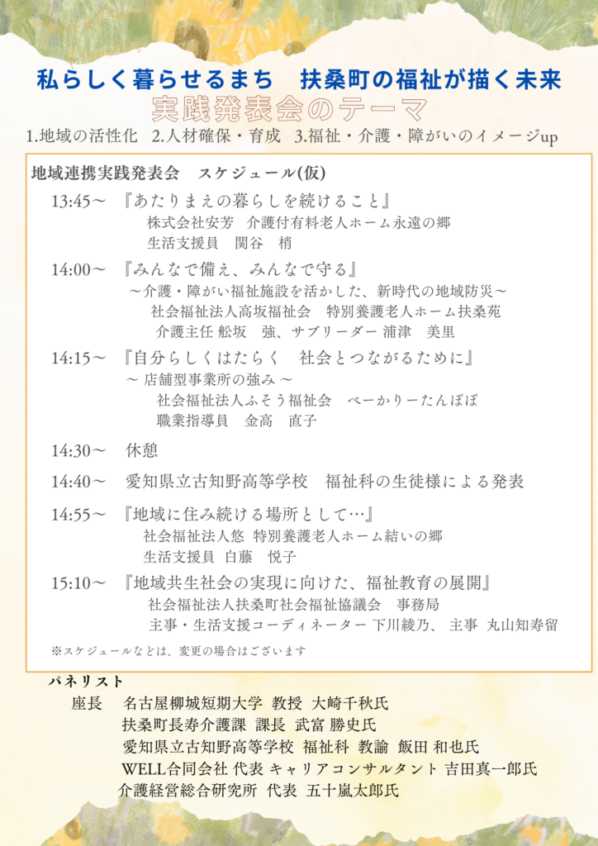 私らしく暮らせるまち　扶桑町の福祉が描く未来

実践発表会のテーマ

1.地域の活性化　2.人材確保・育成　3.福祉・介護・障がいのイメージup

地域連携実践発表会　スケジュール(仮)

13:45～　『あたりまえの暮らしを続けること』
株式会社安芳　介護付有料老人ホーム永遠の郷
生活支援員　関谷　梢

14:00～　『みんなで備え、みんなで守る』
～介護・障がい福祉施設を活かした、新時代の地域防災～
社会福祉法人高坂福祉会　特別養護老人ホーム扶桑苑
介護主任 舩坂　強、サブリーダー 浦津　美里

14:15～　『自分らしくはたらく　社会とつながるために』
～ 店舗型事業所の強み ～
社会福祉法人ふそう福祉会　べーかりーたんぽぽ
職業指導員　金高　直子

14:30～　休憩

14:40～　愛知県立古知野高等学校　福祉科の生徒様による発表

14:55～　『地域に住み続ける場所として…』
社会福祉法人悠 特別養護老人ホーム結いの郷
生活支援員 白藤　悦子

15:10～　『地域共生社会の実現に向けた、福祉教育の展開』
社会福祉法人扶桑町社会福祉協議会　事務局
主事・生活支援コーディネーター 下川綾乃、 主事　丸山知寿留

※スケジュールなどは、変更の場合はございます

パネリスト
座長　名古屋柳城短期大学 教授 大崎千秋氏
扶桑町長寿介護課 課長 武富 勝史氏
愛知県立古知野高等学校 福祉科 教諭 飯田 和也氏
WELL合同会社 代表 キャリアコンサルタント 吉田真一郎氏
介護経営総合研究所 代表 五十嵐太郎氏